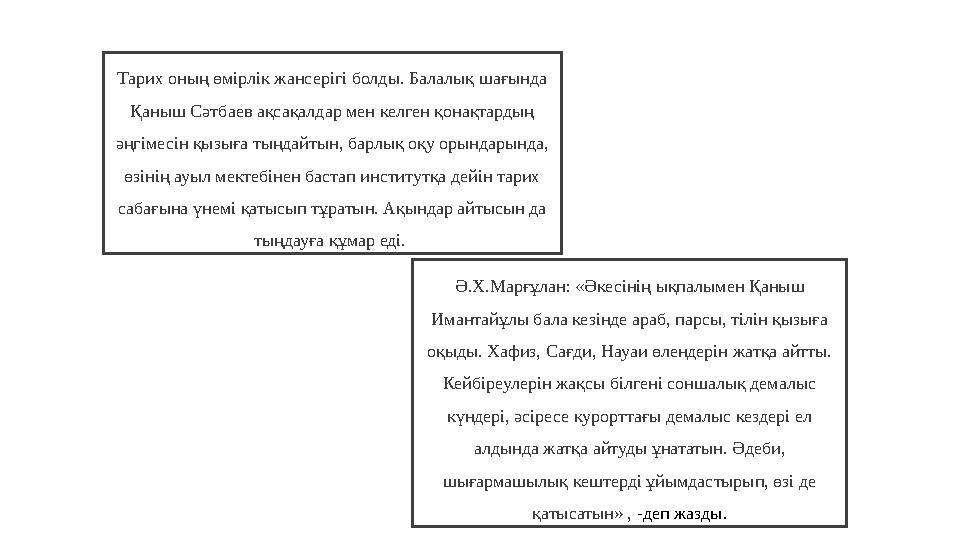 Тарих оның өмірлік жансерігі болды. Балалық шағында Қаныш Сәтбаев ақсақалдар мен келген қонақтардың әңгімесін қызыға тыңдайтын, барлық оқу орындарында, өзінің ауыл мектебінен бастап институтқа дейін тарих сабағына үнемі қатысып тұратын. Ақындар айтысын да тыңдауға құмар еді.

Ә.Х.Марғұлан: «Әкесінің ықпалымен Қаныш Имантайұлы бала кезінде араб, парсы, тілін қызыға оқыды. Хафиз, Сағди, Науаи өлеңдерін жатқа айтты. Кейбіреулерін жақсы білгені соншалық демалыс күндері, әсіресе курорттағы демалыс кездері ел алдында жатқа айтуды ұнататын. Әдеби, шығармашылық кештерді ұйымдастырып, өзі де қатысатын» , -деп жазды.